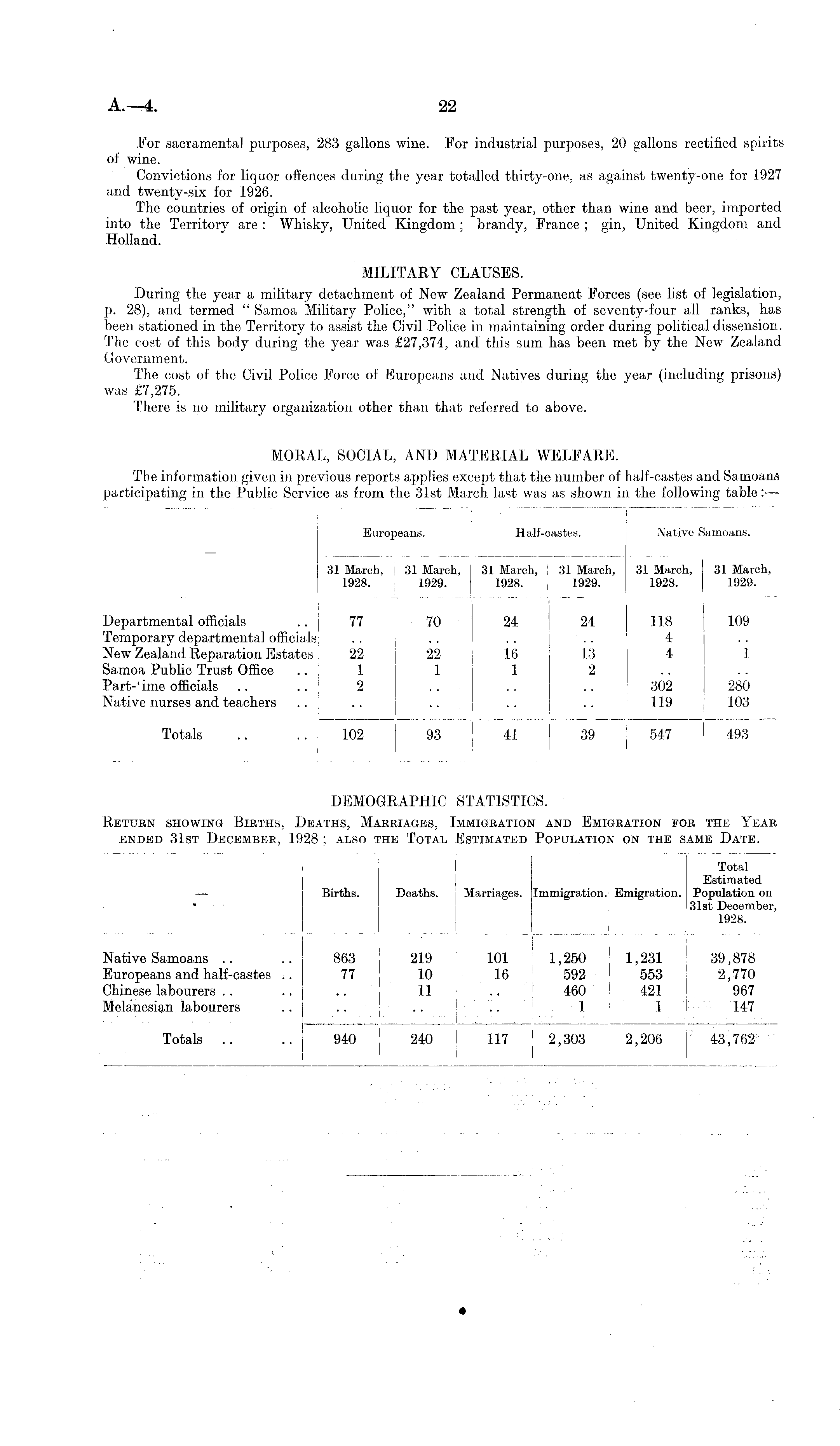 A.—4. 22

For sacramental purposes, 283 gallons wine. For industrial purposes, 20 gallons rectified spirits of wine.

Convictions for liquor offences during the year totalled thirty-one, as against twenty-one for 1927 and twenty-six for 1926.

The countries of origin of alcoholic liquor for the past year, other than wine and beer, imported into the Territory are: Whisky, United Kingdom; brandy, France; gin, United Kingdom and Holland.

MILITARY CLAUSES.

During the year a military detachment of New Zealand Permanent Forces (see list of legislation, p. 28), and termed "Samoa Military Police," with a total strength of seventy-four all ranks, has been stationed in the Territory to assist the Civil Police in maintaining order during political dissension. The cost of this body during the year was £27,374, and this sum has been met by the New Zealand Government.

The cost of the Civil Police Force of Europeans and Natives during the year (including prisons) was £7,275.

There is no military organization other than that referred to above.

MORAL, SOCIAL, AND MATERIAL WELFARE.

The information given in previous reports applies except that the number of half-castes and Samoans participating in the Public Service as from the 31st March last was as shown in the following table:—

| — | Europeans. 31 March, 1928. | Europeans. 31 March, 1929. | Half-castes. 31 March, 1928. | Half-castes. 31 March, 1929. | Native Samoans. 31 March, 1928. | Native Samoans. 31 March, 1929. |
|---|---|---|---|---|---|---|
| Departmental officials .. | 77 | 70 | 24 | 24 | 118 | 109 |
| Temporary departmental officials | .. | .. | .. | .. | 4 | .. |
| New Zealand Reparation Estates | 22 | 22 | 16 | 13 | 4 | 1 |
| Samoa Public Trust Office .. | 1 | 1 | 1 | 2 | .. | .. |
| Part-time officials .. .. | 2 | .. | .. | .. | 302 | 280 |
| Native nurses and teachers .. | .. | .. | .. | .. | 119 | 103 |
| Totals .. .. | 102 | 93 | 41 | 39 | 547 | 493 |

DEMOGRAPHIC STATISTICS.

Return showing Births, Deaths, Marriages, Immigration and Emigration for the Year ended 31st December, 1928; also the Total Estimated Population on the same Date.

| — | Births. | Deaths. | Marriages. | Immigration. | Emigration. | Total Estimated Population on 31st December, 1928. |
|---|---|---|---|---|---|---|
| Native Samoans .. .. | 863 | 219 | 101 | 1,250 | 1,231 | 39,878 |
| Europeans and half-castes .. | 77 | 10 | 16 | 592 | 553 | 2,770 |
| Chinese labourers .. .. | .. | 11 | .. | 460 | 421 | 967 |
| Melanesian labourers .. | .. | .. | .. | 1 | 1 | 147 |
| Totals .. .. | 940 | 240 | 117 | 2,303 | 2,206 | 43,762 |